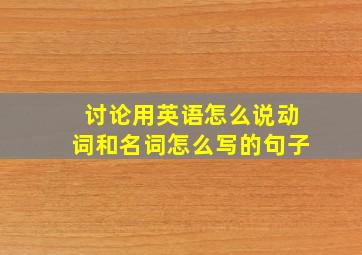 讨论用英语怎么说动词和名词怎么写的句子